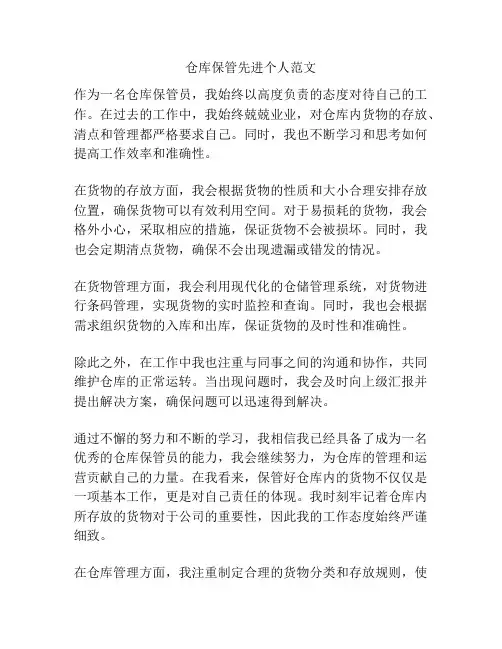 仓库保管先进个人范文

作为一名仓库保管员，我始终以高度负责的态度对待自己的工作。在过去的工作中，我始终兢兢业业，对仓库内货物的存放、清点和管理都严格要求自己。同时，我也不断学习和思考如何提高工作效率和准确性。

在货物的存放方面，我会根据货物的性质和大小合理安排存放位置，确保货物可以有效利用空间。对于易损耗的货物，我会格外小心，采取相应的措施，保证货物不会被损坏。同时，我也会定期清点货物，确保不会出现遗漏或错发的情况。

在货物管理方面，我会利用现代化的仓储管理系统，对货物进行条码管理，实现货物的实时监控和查询。同时，我也会根据需求组织货物的入库和出库，保证货物的及时性和准确性。

除此之外，在工作中我也注重与同事之间的沟通和协作，共同维护仓库的正常运转。当出现问题时，我会及时向上级汇报并提出解决方案，确保问题可以迅速得到解决。

通过不懈的努力和不断的学习，我相信我已经具备了成为一名优秀的仓库保管员的能力，我会继续努力，为仓库的管理和运营贡献自己的力量。在我看来，保管好仓库内的货物不仅仅是一项基本工作，更是对自己责任的体现。我时刻牢记着仓库内所存放的货物对于公司的重要性，因此我的工作态度始终严谨细致。

在仓库管理方面，我注重制定合理的货物分类和存放规则，使